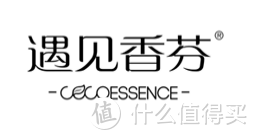 遇见香芬®

- COCOESSENCE -

值 什么值得买